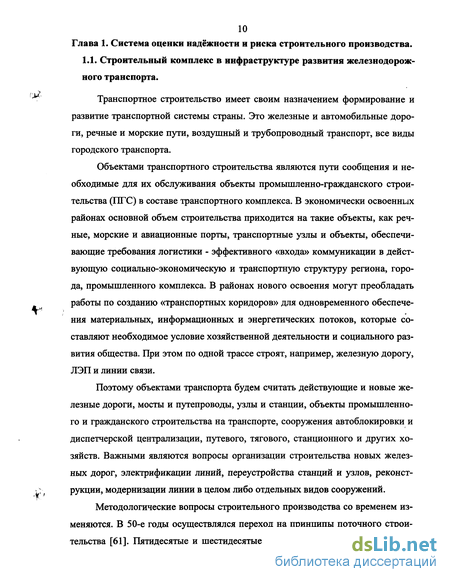 10

Глава 1. Система оценки надёжности и риска строительного производства.

1.1. Строительный комплекс в инфраструктуре развития железнодорожного транспорта.

Транспортное строительство имеет своим назначением формирование и развитие транспортной системы страны. Это железные и автомобильные дороги, речные и морские пути, воздушный и трубопроводный транспорт, все виды городского транспорта.

Объектами транспортного строительства являются пути сообщения и необходимые для их обслуживания объекты промышленно-гражданского строительства (ПГС) в составе транспортного комплекса. В экономически освоенных районах основной объем строительства приходится на такие объекты, как речные, морские и авиационные порты, транспортные узлы и объекты, обеспечивающие требования логистики - эффективного «входа» коммуникации в действующую социально-экономическую и транспортную структуру региона, города, промышленного комплекса. В районах нового освоения могут преобладать работы по созданию «транспортных коридоров» для одновременного обеспечения материальных, информационных и энергетических потоков, которые составляют необходимое условие хозяйственной деятельности и социального развития общества. При этом по одной трассе строят, например, железную дорогу, ЛЭП и линии связи.

Поэтому объектами транспорта будем считать действующие и новые железные дороги, мосты и путепроводы, узлы и станции, объекты промышленного и гражданского строительства на транспорте, сооружения автоблокировки и диспетчерской централизации, путевого, тягового, станционного и других хозяйств. Важными являются вопросы организации строительства новых железных дорог, электрификации линий, переустройства станций и узлов, реконструкции, модернизации линии в целом либо отдельных видов сооружений.

Методологические вопросы строительного производства со временем изменяются. В 50-е годы осуществлялся переход на принципы поточного строительства [61]. Пятидесятые и шестидесятые

dsLib.net
библиотека диссертаций